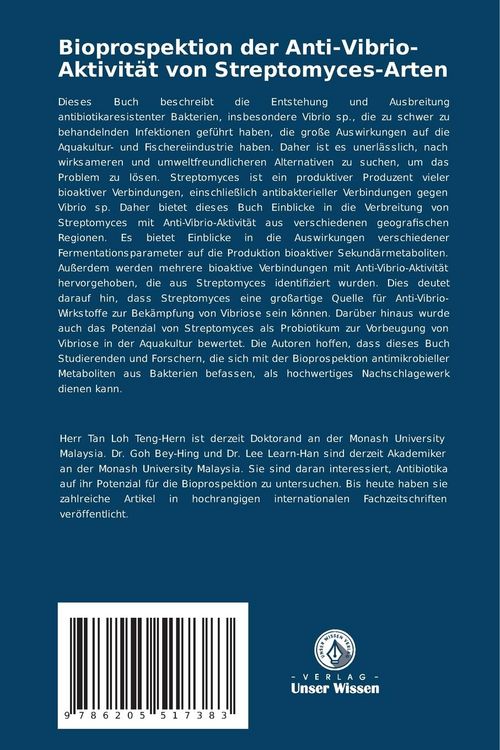 Bioprospektion der Anti-Vibrio-Aktivität von Streptomyces-Arten

Dieses Buch beschreibt die Entstehung und Ausbreitung antibiotikaresistenter Bakterien, insbesondere Vibrio sp., die zu schwer zu behandelnden Infektionen geführt haben, die große Auswirkungen auf die Aquakultur- und Fischereiindustrie haben. Daher ist es unerlässlich, nach wirksameren und umweltfreundlicheren Alternativen zu suchen, um das Problem zu lösen. Streptomyces ist ein produktiver Produzent vieler bioaktiver Verbindungen, einschließlich antibakterieller Verbindungen gegen Vibrio sp. Daher bietet dieses Buch Einblicke in die Verbreitung von Streptomyces mit Anti-Vibrio-Aktivität aus verschiedenen geografischen Regionen. Es bietet Einblicke in die Auswirkungen verschiedener Fermentationsparameter auf die Produktion bioaktiver Sekundärmetaboliten. Außerdem werden mehrere bioaktive Verbindungen mit Anti-Vibrio-Aktivität hervorgehoben, die aus Streptomyces identifiziert wurden. Dies deutet darauf hin, dass Streptomyces eine großartige Quelle für Anti-Vibrio-Wirkstoffe zur Bekämpfung von Vibriose sein können. Darüber hinaus wurde auch das Potenzial von Streptomyces als Probiotikum zur Vorbeugung von Vibriose in der Aquakultur bewertet. Die Autoren hoffen, dass dieses Buch Studierenden und Forschern, die sich mit der Bioprospektion antimikrobieller Metaboliten aus Bakterien befassen, als hochwertiges Nachschlagewerk dienen kann.

Herr Tan Loh Teng-Hern ist derzeit Doktorand an der Monash University Malaysia. Dr. Goh Bey-Hing und Dr. Lee Learn-Han sind derzeit Akademiker an der Monash University Malaysia. Sie sind daran interessiert, Antibiotika auf ihr Potenzial für die Bioprospektion zu untersuchen. Bis heute haben sie zahlreiche Artikel in hochrangigen internationalen Fachzeitschriften veröffentlicht.

9 786205 517383

UNSER WISSEN VERLAG
- VERLAG -
Unser Wissen